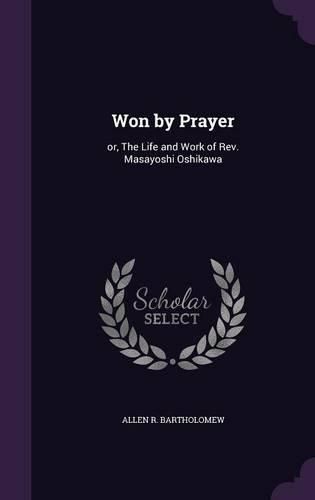 Won by Prayer

or, The Life and Work of Rev. Masayoshi Oshikawa

Scholar SELECT

ALLEN R. BARTHOLOMEW